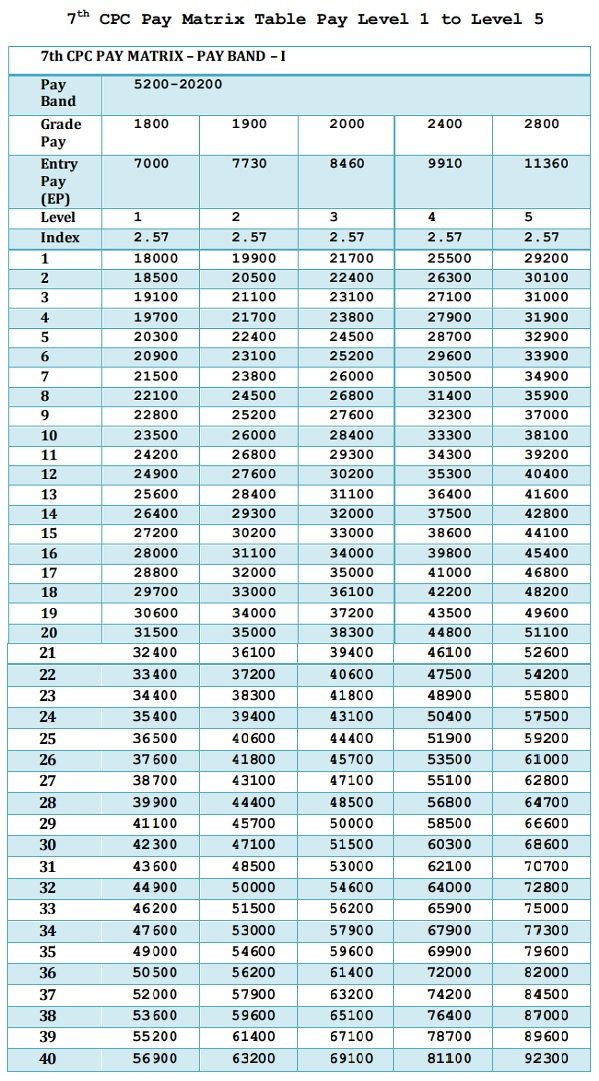 $7^{th}$ CPC Pay Matrix Table Pay Level 1 to Level 5

| 7th CPC PAY MATRIX – PAY BAND – I | | | | | |
|---|---|---|---|---|---|
| Pay Band | 5200-20200 | | | | |
| Grade Pay | 1800 | 1900 | 2000 | 2400 | 2800 |
| Entry Pay (EP) | 7000 | 7730 | 8460 | 9910 | 11360 |
| Level | 1 | 2 | 3 | 4 | 5 |
| Index | 2.57 | 2.57 | 2.57 | 2.57 | 2.57 |
| 1 | 18000 | 19900 | 21700 | 25500 | 29200 |
| 2 | 18500 | 20500 | 22400 | 26300 | 30100 |
| 3 | 19100 | 21100 | 23100 | 27100 | 31000 |
| 4 | 19700 | 21700 | 23800 | 27900 | 31900 |
| 5 | 20300 | 22400 | 24500 | 28700 | 32900 |
| 6 | 20900 | 23100 | 25200 | 29600 | 33900 |
| 7 | 21500 | 23800 | 26000 | 30500 | 34900 |
| 8 | 22100 | 24500 | 26800 | 31400 | 35900 |
| 9 | 22800 | 25200 | 27600 | 32300 | 37000 |
| 10 | 23500 | 26000 | 28400 | 33300 | 38100 |
| 11 | 24200 | 26800 | 29300 | 34300 | 39200 |
| 12 | 24900 | 27600 | 30200 | 35300 | 40400 |
| 13 | 25600 | 28400 | 31100 | 36400 | 41600 |
| 14 | 26400 | 29300 | 32000 | 37500 | 42800 |
| 15 | 27200 | 30200 | 33000 | 38600 | 44100 |
| 16 | 28000 | 31100 | 34000 | 39800 | 45400 |
| 17 | 28800 | 32000 | 35000 | 41000 | 46800 |
| 18 | 29700 | 33000 | 36100 | 42200 | 48200 |
| 19 | 30600 | 34000 | 37200 | 43500 | 49600 |
| 20 | 31500 | 35000 | 38300 | 44800 | 51100 |
| 21 | 32400 | 36100 | 39400 | 46100 | 52600 |
| 22 | 33400 | 37200 | 40600 | 47500 | 54200 |
| 23 | 34400 | 38300 | 41800 | 48900 | 55800 |
| 24 | 35400 | 39400 | 43100 | 50400 | 57500 |
| 25 | 36500 | 40600 | 44400 | 51900 | 59200 |
| 26 | 37600 | 41800 | 45700 | 53500 | 61000 |
| 27 | 38700 | 43100 | 47100 | 55100 | 62800 |
| 28 | 39900 | 44400 | 48500 | 56800 | 64700 |
| 29 | 41100 | 45700 | 50000 | 58500 | 66600 |
| 30 | 42300 | 47100 | 51500 | 60300 | 68600 |
| 31 | 43600 | 48500 | 53000 | 62100 | 70700 |
| 32 | 44900 | 50000 | 54600 | 64000 | 72800 |
| 33 | 46200 | 51500 | 56200 | 65900 | 75000 |
| 34 | 47600 | 53000 | 57900 | 67900 | 77300 |
| 35 | 49000 | 54600 | 59600 | 69900 | 79600 |
| 36 | 50500 | 56200 | 61400 | 72000 | 82000 |
| 37 | 52000 | 57900 | 63200 | 74200 | 84500 |
| 38 | 53600 | 59600 | 65100 | 76400 | 87000 |
| 39 | 55200 | 61400 | 67100 | 78700 | 89600 |
| 40 | 56900 | 63200 | 69100 | 81100 | 92300 |